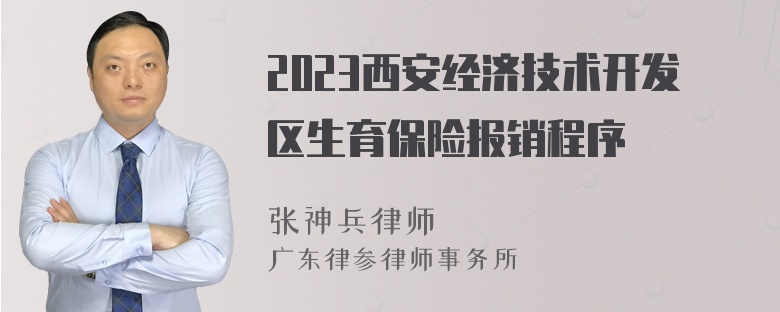 2023西安经济技术开发区生育保险报销程序

张神兵律师

广东律参律师事务所